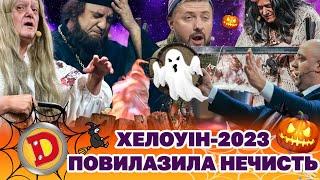 D

ХЕЛОУІН-2023
ПОВИЛАЗИЛА НЕЧИСТЬ